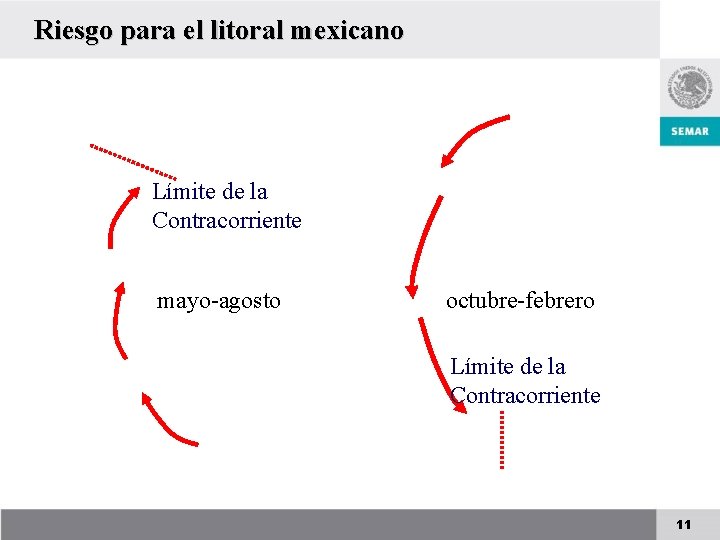 Riesgo para el litoral mexicano

SEMAR

Límite de la Contracorriente

mayo-agosto

octubre-febrero

Límite de la Contracorriente

11